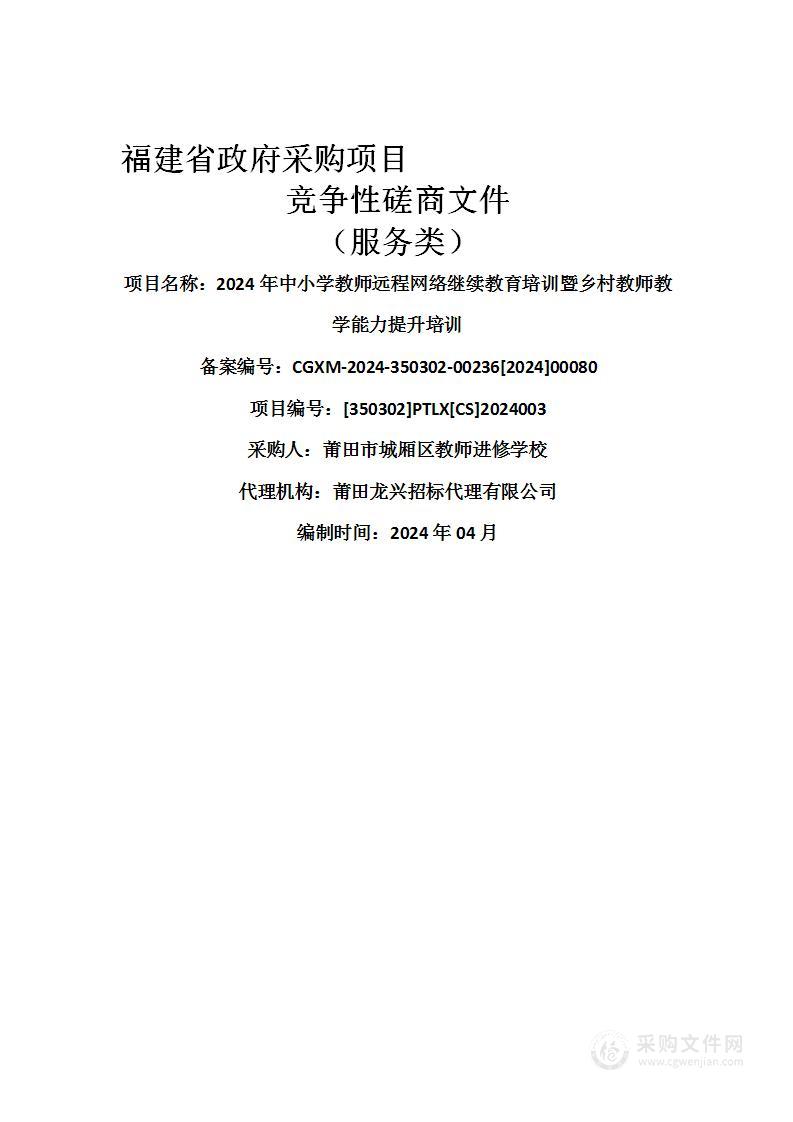 福建省政府采购项目
竞争性磋商文件
（服务类）

项目名称：2024 年中小学教师远程网络继续教育培训暨乡村教师教学能力提升培训

备案编号：CGXM-2024-350302-00236[2024]00080

项目编号：[350302]PTLX[CS]2024003

采购人：莆田市城厢区教师进修学校

代理机构：莆田龙兴招标代理有限公司

编制时间：2024 年 04 月

采购文件网
www.cgwenjian.com